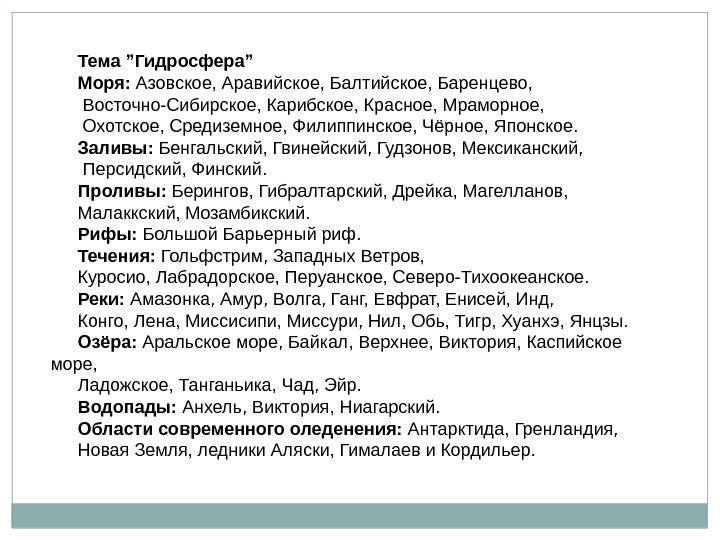 Тема ”Гидросфера”

Моря: Азовское, Аравийское, Балтийское, Баренцево, Восточно-Сибирское, Карибское, Красное, Мраморное, Охотское, Средиземное, Филиппинское, Чёрное, Японское.

Заливы: Бенгальский, Гвинейский, Гудзонов, Мексиканский, Персидский, Финский.

Проливы: Берингов, Гибралтарский, Дрейка, Магелланов, Малаккский, Мозамбикский.

Рифы: Большой Барьерный риф.

Течения: Гольфстрим, Западных Ветров, Куросио, Лабрадорское, Перуанское, Северо-Тихоокеанское.

Реки: Амазонка, Амур, Волга, Ганг, Евфрат, Енисей, Инд, Конго, Лена, Миссисипи, Миссури, Нил, Обь, Тигр, Хуанхэ, Янцзы.

Озёра: Аральское море, Байкал, Верхнее, Виктория, Каспийское море, Ладожское, Танганьика, Чад, Эйр.

Водопады: Анхель, Виктория, Ниагарский.

Области современного оледенения: Антарктида, Гренландия, Новая Земля, ледники Аляски, Гималаев и Кордильер.